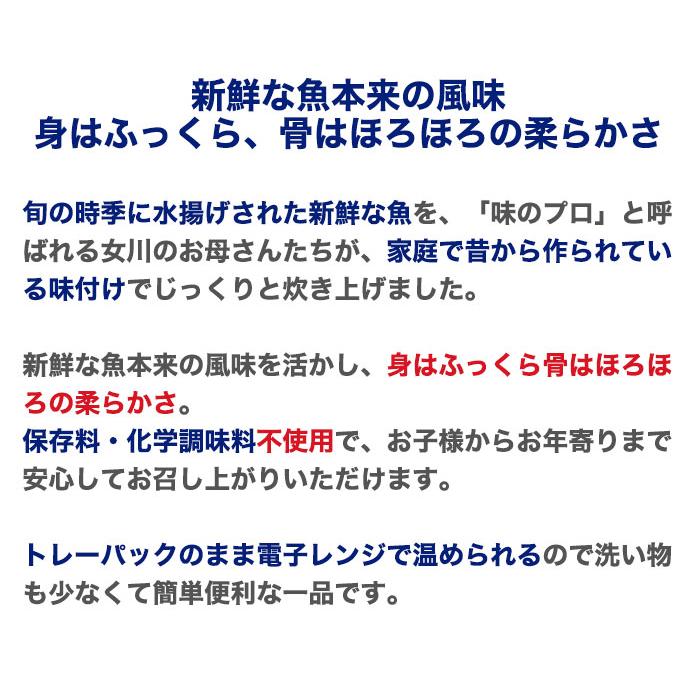 新鮮な魚本来の風味
身はふっくら、骨はほろほろの柔らかさ

旬の時季に水揚げされた新鮮な魚を、「味のプロ」と呼ばれる女川のお母さんたちが、家庭で昔から作られている味付けでじっくりと炊き上げました。

新鮮な魚本来の風味を活かし、身はふっくら骨はほろほろの柔らかさ。
保存料・化学調味料不使用で、お子様からお年寄りまで安心してお召し上がりいただけます。

トレーパックのまま電子レンジで温められるので洗い物も少なくて簡単便利な一品です。